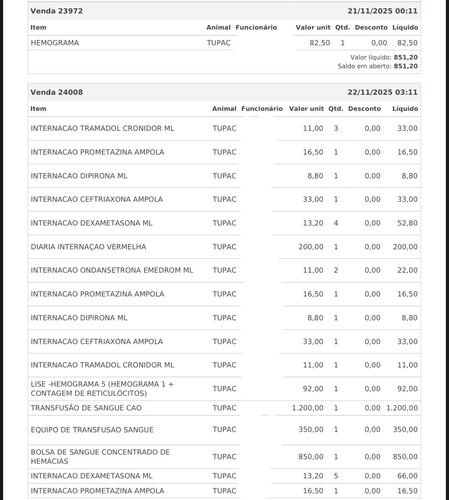 Venda 23972 21/11/2025 00:11

| Item | Animal | Funcionário | Valor unit | Qtd. | Desconto | Líquido |
|---|---|---|---|---|---|---|
| HEMOGRAMA | TUPAC | | 82,50 | 1 | 0,00 | 82,50 |

Valor líquido: 851,20
Saldo em aberto: 851,20

Venda 24008 22/11/2025 03:11

| Item | Animal | Funcionário | Valor unit | Qtd. | Desconto | Líquido |
|---|---|---|---|---|---|---|
| INTERNACAO TRAMADOL CRONIDOR ML | TUPAC | | 11,00 | 3 | 0,00 | 33,00 |
| INTERNACAO PROMETAZINA AMPOLA | TUPAC | | 16,50 | 1 | 0,00 | 16,50 |
| INTERNACAO DIPIRONA ML | TUPAC | | 8,80 | 1 | 0,00 | 8,80 |
| INTERNACAO CEFTRIAXONA AMPOLA | TUPAC | | 33,00 | 1 | 0,00 | 33,00 |
| INTERNACAO DEXAMETASONA ML | TUPAC | | 13,20 | 4 | 0,00 | 52,80 |
| DIARIA INTERNAÇAO VERMELHA | TUPAC | | 200,00 | 1 | 0,00 | 200,00 |
| INTERNACAO ONDANSETRONA EMEDROM ML | TUPAC | | 11,00 | 2 | 0,00 | 22,00 |
| INTERNACAO PROMETAZINA AMPOLA | TUPAC | | 16,50 | 1 | 0,00 | 16,50 |
| INTERNACAO DIPIRONA ML | TUPAC | | 8,80 | 1 | 0,00 | 8,80 |
| INTERNACAO CEFTRIAXONA AMPOLA | TUPAC | | 33,00 | 1 | 0,00 | 33,00 |
| INTERNACAO TRAMADOL CRONIDOR ML | TUPAC | | 11,00 | 1 | 0,00 | 11,00 |
| LISE -HEMOGRAMA 5 (HEMOGRAMA 1 + CONTAGEM DE RETICULÓCITOS) | TUPAC | | 92,00 | 1 | 0,00 | 92,00 |
| TRANSFUSÃO DE SANGUE CAO | TUPAC | | 1.200,00 | 1 | 0,00 | 1.200,00 |
| EQUIPO DE TRANSFUSAO SANGUE | TUPAC | | 350,00 | 1 | 0,00 | 350,00 |
| BOLSA DE SANGUE CONCENTRADO DE HEMÁCIAS | TUPAC | | 850,00 | 1 | 0,00 | 850,00 |
| INTERNACAO DEXAMETASONA ML | TUPAC | | 13,20 | 5 | 0,00 | 66,00 |
| INTERNACAO PROMETAZINA AMPOLA | TUPAC | | 16,50 | 1 | 0,00 | 16,50 |